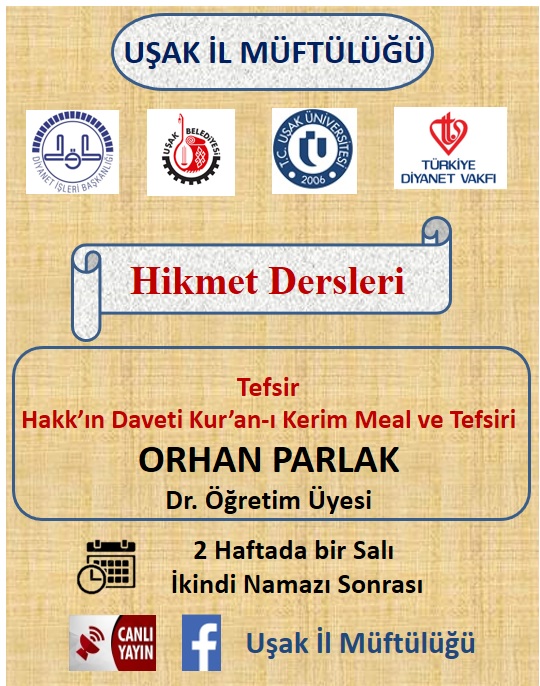 UŞAK İL MÜFTÜLÜĞÜ

DİYANET İŞLERİ BAŞKANLIĞI

UŞAK BELEDİYESİ

T.C. UŞAK ÜNİVERSİTESİ 2006

TÜRKİYE DİYANET VAKFI

Hikmet Dersleri

Tefsir
Hakk'ın Daveti Kur'an-ı Kerim Meal ve Tefsiri
ORHAN PARLAK
Dr. Öğretim Üyesi

2 Haftada bir Salı
İkindi Namazı Sonrası

CANLI YAYIN

Uşak İl Müftülüğü